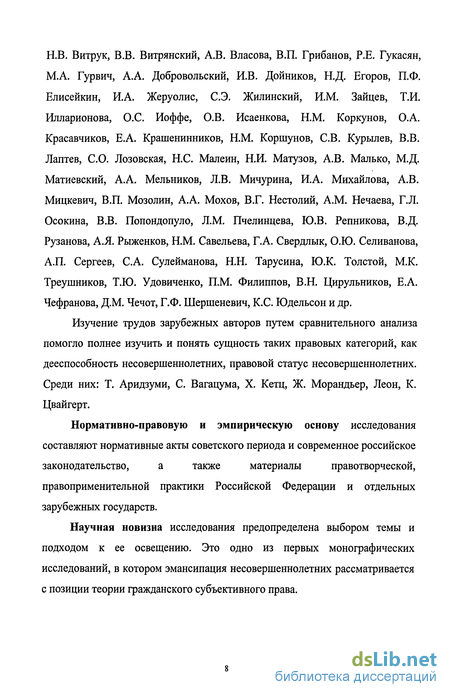 Н.В. Витрук, В.В. Витрянский, А.В. Власова, В.П. Грибанов, Р.Е. Гукасян, М.А. Гурвич, А.А. Добровольский, И.В. Дойников, Н.Д. Егоров, П.Ф. Елисейкин, И.А. Жеруолис, С.Э. Жилинский, И.М. Зайцев, Т.И. Илларионова, О.С. Иоффе, О.В. Исаенкова, Н.М. Коркунов, О.А. Красавчиков, Е.А. Крашенинников, Н.М. Коршунов, С.В. Курылев, В.В. Лаптев, С.О. Лозовская, Н.С. Малеин, Н.И. Матузов, А.В. Малько, М.Д. Матиевский, А.А. Мельников, Л.В. Мичурина, И.А. Михайлова, А.В. Мицкевич, В.П. Мозолин, А.А. Мохов, В.Г. Нестолий, А.М. Нечаева, Г.Л. Осокина, В.В. Попондопуло, Л.М. Пчелинцева, Ю.В. Репникова, В.Д. Рузанова, А.Я. Рыженков, Н.М. Савельева, Г.А. Свердлык, О.Ю. Селиванова, А.П. Сергеев, С.А. Сулейманова, Н.Н. Тарусина, Ю.К. Толстой, М.К. Треушников, Т.Ю. Удовиченко, П.М. Филиппов, В.Н. Цирульников, Е.А. Чефранова, Д.М. Чечот, Г.Ф. Шершеневич, К.С. Юдельсон и др.

Изучение трудов зарубежных авторов путем сравнительного анализа помогло полнее изучить и понять сущность таких правовых категорий, как дееспособность несовершеннолетних, правовой статус несовершеннолетних. Среди них: Т. Аридзуми, С. Вагацума, Х. Кетц, Ж. Морандьер, Леон, К. Цвайгерт.

Нормативно-правовую и эмпирическую основу исследования составляют нормативные акты советского периода и современное российское законодательство, а также материалы правотворческой, правоприменительной практики Российской Федерации и отдельных зарубежных государств.

Научная новизна исследования предопределена выбором темы и подходом к ее освещению. Это одно из первых монографических исследований, в котором эмансипация несовершеннолетних рассматривается с позиции теории гражданского субъективного права.

8

dsLib.net
библиотека диссертаций